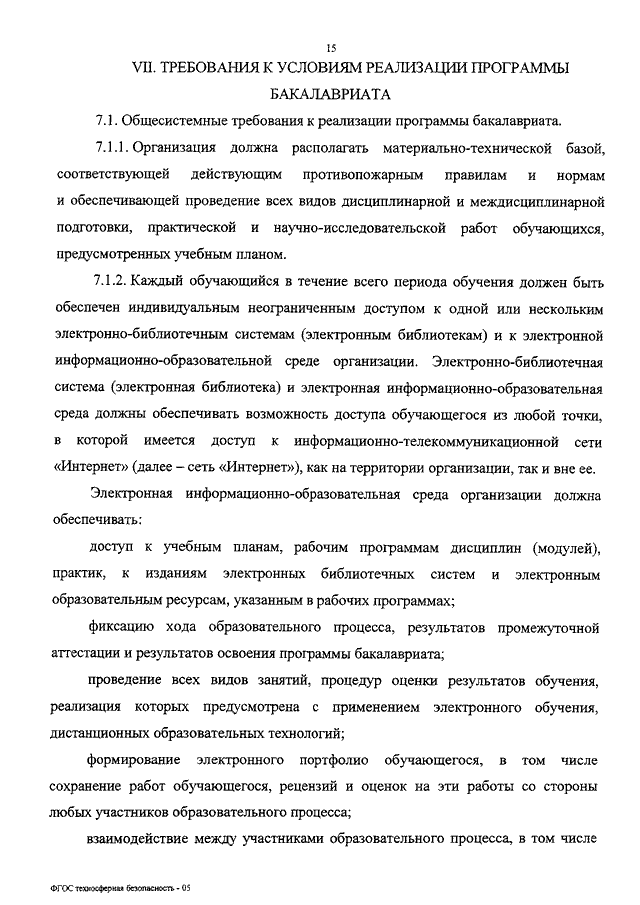 15

VII. ТРЕБОВАНИЯ К УСЛОВИЯМ РЕАЛИЗАЦИИ ПРОГРАММЫ БАКАЛАВРИАТА

7.1. Общесистемные требования к реализации программы бакалавриата.

7.1.1. Организация должна располагать материально-технической базой, соответствующей действующим противопожарным правилам и нормам и обеспечивающей проведение всех видов дисциплинарной и междисциплинарной подготовки, практической и научно-исследовательской работ обучающихся, предусмотренных учебным планом.

7.1.2. Каждый обучающийся в течение всего периода обучения должен быть обеспечен индивидуальным неограниченным доступом к одной или нескольким электронно-библиотечным системам (электронным библиотекам) и к электронной информационно-образовательной среде организации. Электронно-библиотечная система (электронная библиотека) и электронная информационно-образовательная среда должны обеспечивать возможность доступа обучающегося из любой точки, в которой имеется доступ к информационно-телекоммуникационной сети «Интернет» (далее – сеть «Интернет»), как на территории организации, так и вне ее.

Электронная информационно-образовательная среда организации должна обеспечивать:

доступ к учебным планам, рабочим программам дисциплин (модулей), практик, к изданиям электронных библиотечных систем и электронным образовательным ресурсам, указанным в рабочих программах;

фиксацию хода образовательного процесса, результатов промежуточной аттестации и результатов освоения программы бакалавриата;

проведение всех видов занятий, процедур оценки результатов обучения, реализация которых предусмотрена с применением электронного обучения, дистанционных образовательных технологий;

формирование электронного портфолио обучающегося, в том числе сохранение работ обучающегося, рецензий и оценок на эти работы со стороны любых участников образовательного процесса;

взаимодействие между участниками образовательного процесса, в том числе

ФГОС техносферная безопасность - 05